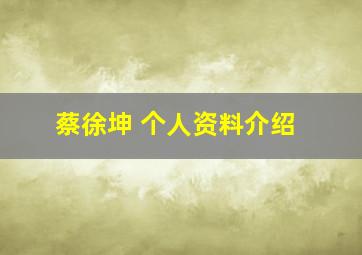 蔡徐坤 个人资料介绍